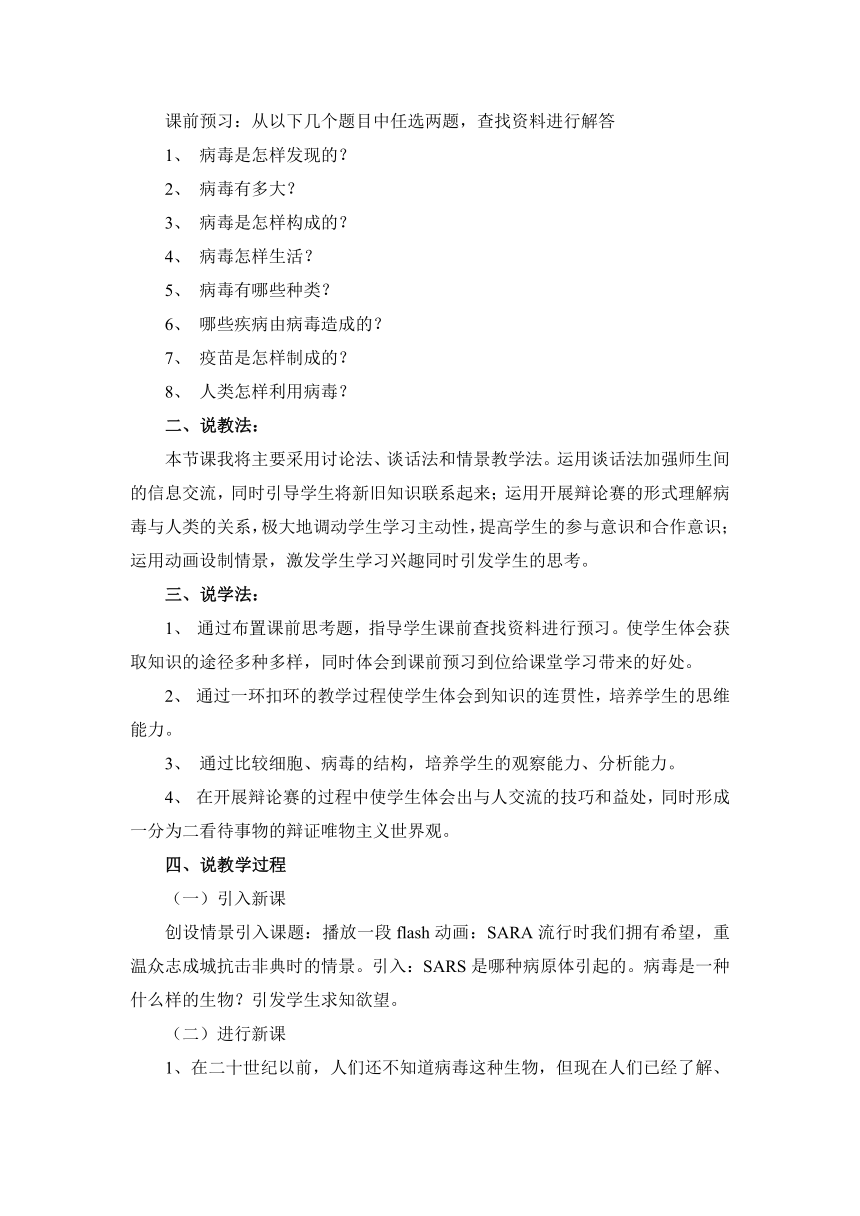 课前预习：从以下几个题目中任选两题，查找资料进行解答

1、 病毒是怎样发现的？

2、 病毒有多大？

3、 病毒是怎样构成的？

4、 病毒怎样生活？

5、 病毒有哪些种类？

6、 哪些疾病由病毒造成的？

7、 疫苗是怎样制成的？

8、 人类怎样利用病毒？

二、说教法：

本节课我将主要采用讨论法、谈话法和情景教学法。运用谈话法加强师生间的信息交流，同时引导学生将新旧知识联系起来；运用开展辩论赛的形式理解病毒与人类的关系，极大地调动学生学习主动性，提高学生的参与意识和合作意识；运用动画设制情景，激发学生学习兴趣同时引发学生的思考。

三、说学法：

1、 通过布置课前思考题，指导学生课前查找资料进行预习。使学生体会获取知识的途径多种多样，同时体会到课前预习到位给课堂学习带来的好处。

2、 通过一环扣环的教学过程使学生体会到知识的连贯性，培养学生的思维能力。

3、 通过比较细胞、病毒的结构，培养学生的观察能力、分析能力。

4、 在开展辩论赛的过程中使学生体会出与人交流的技巧和益处，同时形成一分为二看待事物的辩证唯物主义世界观。

四、说教学过程

（一）引入新课

创设情景引入课题：播放一段 flash 动画：SARA 流行时我们拥有希望，重温众志成城抗击非典时的情景。引入：SARS 是哪种病原体引起的。病毒是一种什么样的生物？引发学生求知欲望。

（二）进行新课

1、在二十世纪以前，人们还不知道病毒这种生物，但现在人们已经了解、